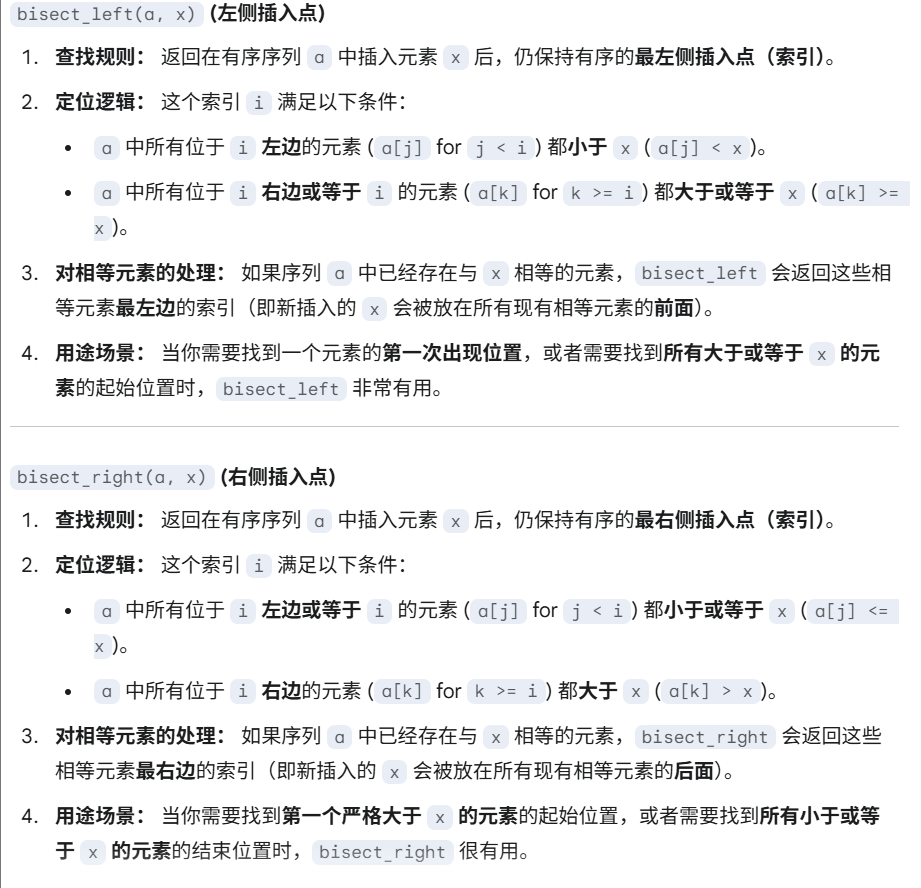 bisect_left(a, x) (左侧插入点)

1. 查找规则： 返回在有序序列 a 中插入元素 x 后，仍保持有序的最左侧插入点（索引）。
2. 定位逻辑： 这个索引 i 满足以下条件：
   • a 中所有位于 i 左边的元素 ( a[j] for j < i ) 都小于 x ( a[j] < x )。
   • a 中所有位于 i 右边或等于 i 的元素 ( a[k] for k >= i ) 都大于或等于 x ( a[k] >= x )。
3. 对相等元素的处理： 如果序列 a 中已经存在与 x 相等的元素， bisect_left 会返回这些相等元素最左边的索引（即新插入的 x 会被放在所有现有相等元素的前面）。
4. 用途场景： 当你需要找到一个元素的第一次出现位置，或者需要找到所有大于或等于 x 的元素的起始位置时， bisect_left 非常有用。

bisect_right(a, x) (右侧插入点)

1. 查找规则： 返回在有序序列 a 中插入元素 x 后，仍保持有序的最右侧插入点（索引）。
2. 定位逻辑： 这个索引 i 满足以下条件：
   • a 中所有位于 i 左边或等于 i 的元素 ( a[j] for j < i ) 都小于或等于 x ( a[j] <= x )。
   • a 中所有位于 i 右边的元素 ( a[k] for k >= i ) 都大于 x ( a[k] > x )。
3. 对相等元素的处理： 如果序列 a 中已经存在与 x 相等的元素， bisect_right 会返回这些相等元素最右边的索引（即新插入的 x 会被放在所有现有相等元素的后面）。
4. 用途场景： 当你需要找到第一个严格大于 x 的元素的起始位置，或者需要找到所有小于或等于 x 的元素的结束位置时， bisect_right 很有用。